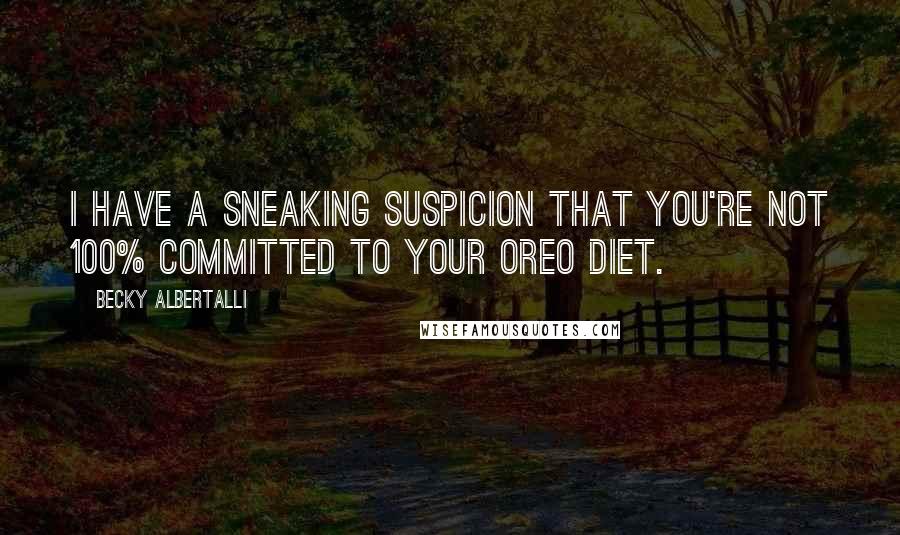 I HAVE A SNEAKING SUSPICION THAT YOU'RE NOT 100% COMMITTED TO YOUR OREO DIET.

BECKY ALBERTALLI

WISEFAMOUSQUOTES.COM